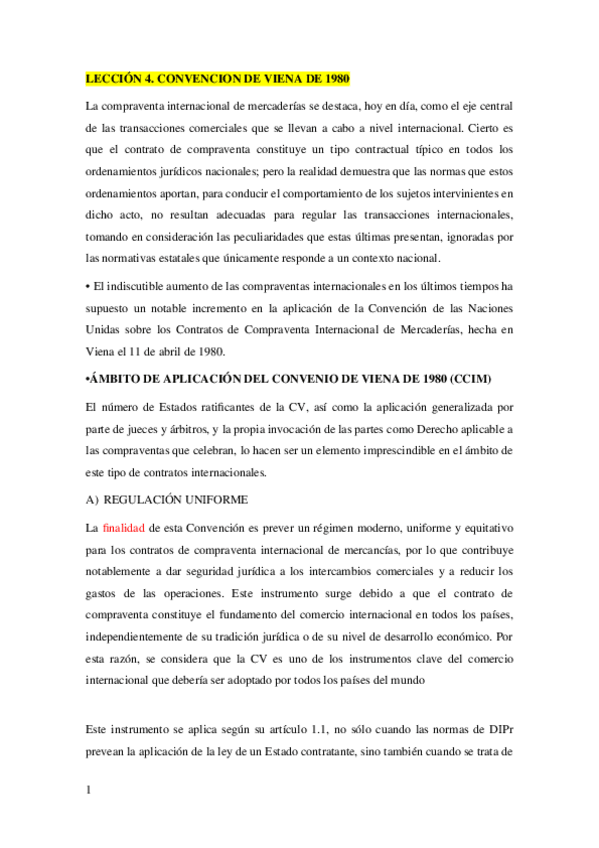 LECCIÓN 4. CONVENCION DE VIENA DE 1980

La compraventa internacional de mercaderías se destaca, hoy en día, como el eje central de las transacciones comerciales que se llevan a cabo a nivel internacional. Cierto es que el contrato de compraventa constituye un tipo contractual típico en todos los ordenamientos jurídicos nacionales; pero la realidad demuestra que las normas que estos ordenamientos aportan, para conducir el comportamiento de los sujetos intervinientes en dicho acto, no resultan adecuadas para regular las transacciones internacionales, tomando en consideración las peculiaridades que estas últimas presentan, ignoradas por las normativas estatales que únicamente responde a un contexto nacional.

• El indiscutible aumento de las compraventas internacionales en los últimos tiempos ha supuesto un notable incremento en la aplicación de la Convención de las Naciones Unidas sobre los Contratos de Compraventa Internacional de Mercaderías, hecha en Viena el 11 de abril de 1980.

•ÁMBITO DE APLICACIÓN DEL CONVENIO DE VIENA DE 1980 (CCIM)

El número de Estados ratificantes de la CV, así como la aplicación generalizada por parte de jueces y árbitros, y la propia invocación de las partes como Derecho aplicable a las compraventas que celebran, lo hacen ser un elemento imprescindible en el ámbito de este tipo de contratos internacionales.

A) REGULACIÓN UNIFORME

La finalidad de esta Convención es prever un régimen moderno, uniforme y equitativo para los contratos de compraventa internacional de mercancías, por lo que contribuye notablemente a dar seguridad jurídica a los intercambios comerciales y a reducir los gastos de las operaciones. Este instrumento surge debido a que el contrato de compraventa constituye el fundamento del comercio internacional en todos los países, independientemente de su tradición jurídica o de su nivel de desarrollo económico. Por esta razón, se considera que la CV es uno de los instrumentos clave del comercio internacional que debería ser adoptado por todos los países del mundo

Este instrumento se aplica según su artículo 1.1, no sólo cuando las normas de DIPr prevean la aplicación de la ley de un Estado contratante, sino también cuando se trata de

1